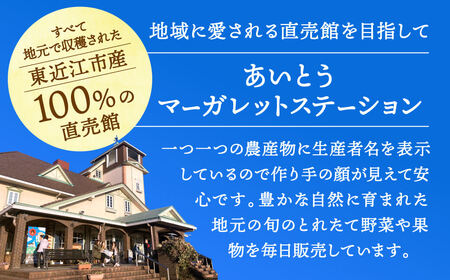 すべて
地元で収穫された
東近江市産
100%の
直売館

地域に愛される直売館を目指して

あいとう
マーガレットステーション

一つ一つの農産物に生産者名を表示しているので作り手の顔が見えて安心です。豊かな自然に育まれた地元の旬のとれたて野菜や果物を毎日販売しています。